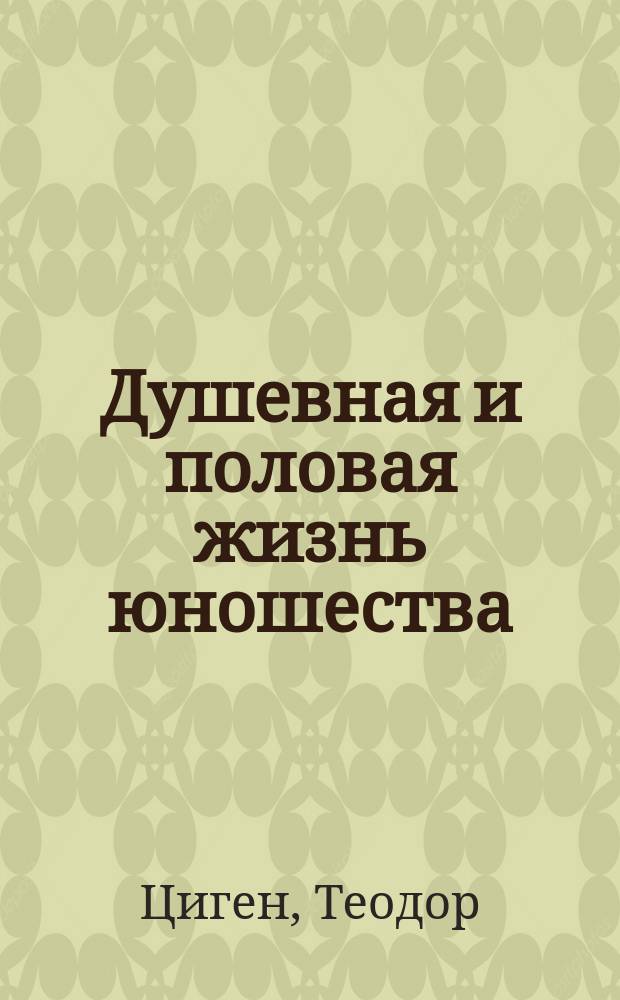 Душевная и половая жизнь юношества

Циген, Теодор